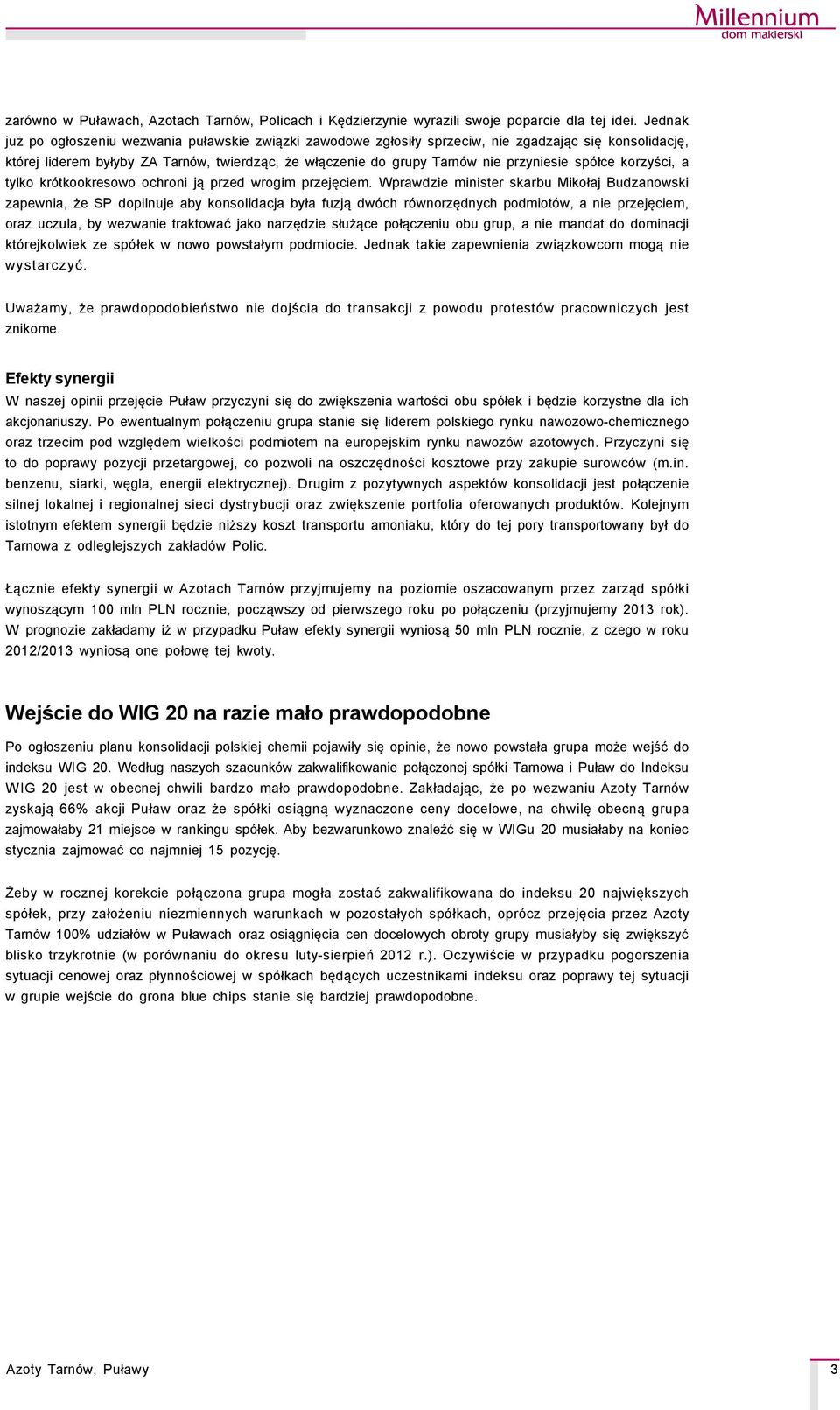 Millennium
dom maklerski

zarówno w Puławach, Azotach Tarnów, Policach i Kędzierzynie wyrazili swoje poparcie dla tej idei. Jednak już po ogłoszeniu wezwania puławskie związki zawodowe zgłosiły sprzeciw, nie zgadzając się konsolidację, której liderem byłyby ZA Tarnów, twierdząc, że włączenie do grupy Tarnów nie przyniesie spółce korzyści, a tylko krótkookresowo ochroni ją przed wrogim przejęciem. Wprawdzie minister skarbu Mikołaj Budzanowski zapewnia, że SP dopilnuje aby konsolidacja była fuzją dwóch równorzędnych podmiotów, a nie przejęciem, oraz uczula, by wezwanie traktować jako narzędzie służące połączeniu obu grup, a nie mandat do dominacji którejkolwiek ze spółek w nowo powstałym podmiocie. Jednak takie zapewnienia związkowcom mogą nie wystarczyć.

Uważamy, że prawdopodobieństwo nie dojścia do transakcji z powodu protestów pracowniczych jest znikome.

Efekty synergii
W naszej opinii przejęcie Puław przyczyni się do zwiększenia wartości obu spółek i będzie korzystne dla ich akcjonariuszy. Po ewentualnym połączeniu grupa stanie się liderem polskiego rynku nawozowo-chemicznego oraz trzecim pod względem wielkości podmiotem na europejskim rynku nawozów azotowych. Przyczyni się to do poprawy pozycji przetargowej, co pozwoli na oszczędności kosztowe przy zakupie surowców (m.in. benzenu, siarki, węgla, energii elektrycznej). Drugim z pozytywnych aspektów konsolidacji jest połączenie silnej lokalnej i regionalnej sieci dystrybucji oraz zwiększenie portfolia oferowanych produktów. Kolejnym istotnym efektem synergii będzie niższy koszt transportu amoniaku, który do tej pory transportowany był do Tarnowa z odleglejszych zakładów Polic.

Łącznie efekty synergii w Azotach Tarnów przyjmujemy na poziomie oszacowanym przez zarząd spółki wynoszącym 100 mln PLN rocznie, począwszy od pierwszego roku po połączeniu (przyjmujemy 2013 rok). W prognozie zakładamy iż w przypadku Puław efekty synergii wyniosą 50 mln PLN rocznie, z czego w roku 2012/2013 wyniosą one połowę tej kwoty.

Wejście do WIG 20 na razie mało prawdopodobne
Po ogłoszeniu planu konsolidacji polskiej chemii pojawiły się opinie, że nowo powstała grupa może wejść do indeksu WIG 20. Według naszych szacunków zakwalifikowanie połączonej spółki Tarnowa i Puław do Indeksu WIG 20 jest w obecnej chwili bardzo mało prawdopodobne. Zakładając, że po wezwaniu Azoty Tarnów zyskają 66% akcji Puław oraz że spółki osiągną wyznaczone ceny docelowe, na chwilę obecną grupa zajmowałaby 21 miejsce w rankingu spółek. Aby bezwarunkowo znaleźć się w WIGu 20 musiałaby na koniec stycznia zajmować co najmniej 15 pozycję.

Żeby w rocznej korekcie połączona grupa mogła zostać zakwalifikowana do indeksu 20 największych spółek, przy założeniu niezmiennych warunkach w pozostałych spółkach, oprócz przejęcia przez Azoty Tarnów 100% udziałów w Puławach oraz osiągnięcia cen docelowych obroty grupy musiałyby się zwiększyć blisko trzykrotnie (w porównaniu do okresu luty-sierpień 2012 r.). Oczywiście w przypadku pogorszenia sytuacji cenowej oraz płynnościowej w spółkach będących uczestnikami indeksu oraz poprawy tej sytuacji w grupie wejście do grona blue chips stanie się bardziej prawdopodobne.

Azoty Tarnów, Puławy
3